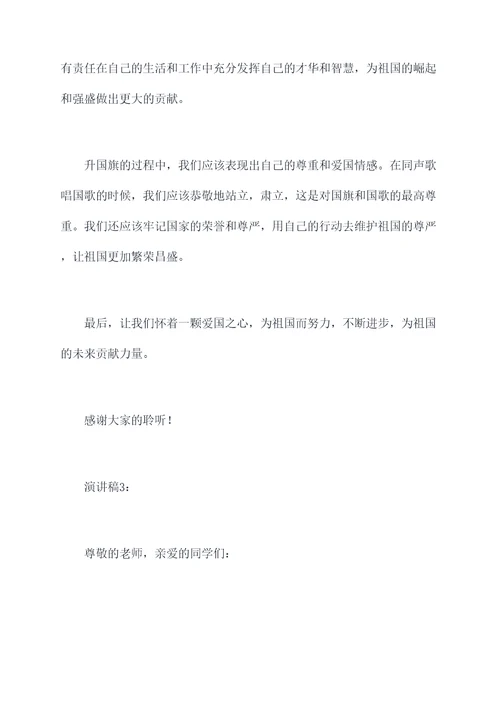 有责任在自己的生活和工作中充分发挥自己的才华和智慧，为祖国的崛起和强盛做出更大的贡献。

升国旗的过程中，我们应该表现出自己的尊重和爱国情感。在同声歌唱国歌的时候，我们应该恭敬地站立，肃立，这是对国旗和国歌的最高尊重。我们还应该牢记国家的荣誉和尊严，用自己的行动去维护祖国的尊严，让祖国更加繁荣昌盛。

最后，让我们怀着一颗爱国之心，为祖国而努力，不断进步，为祖国的未来贡献力量。

感谢大家的聆听！

演讲稿3：

尊敬的老师，亲爱的同学们：